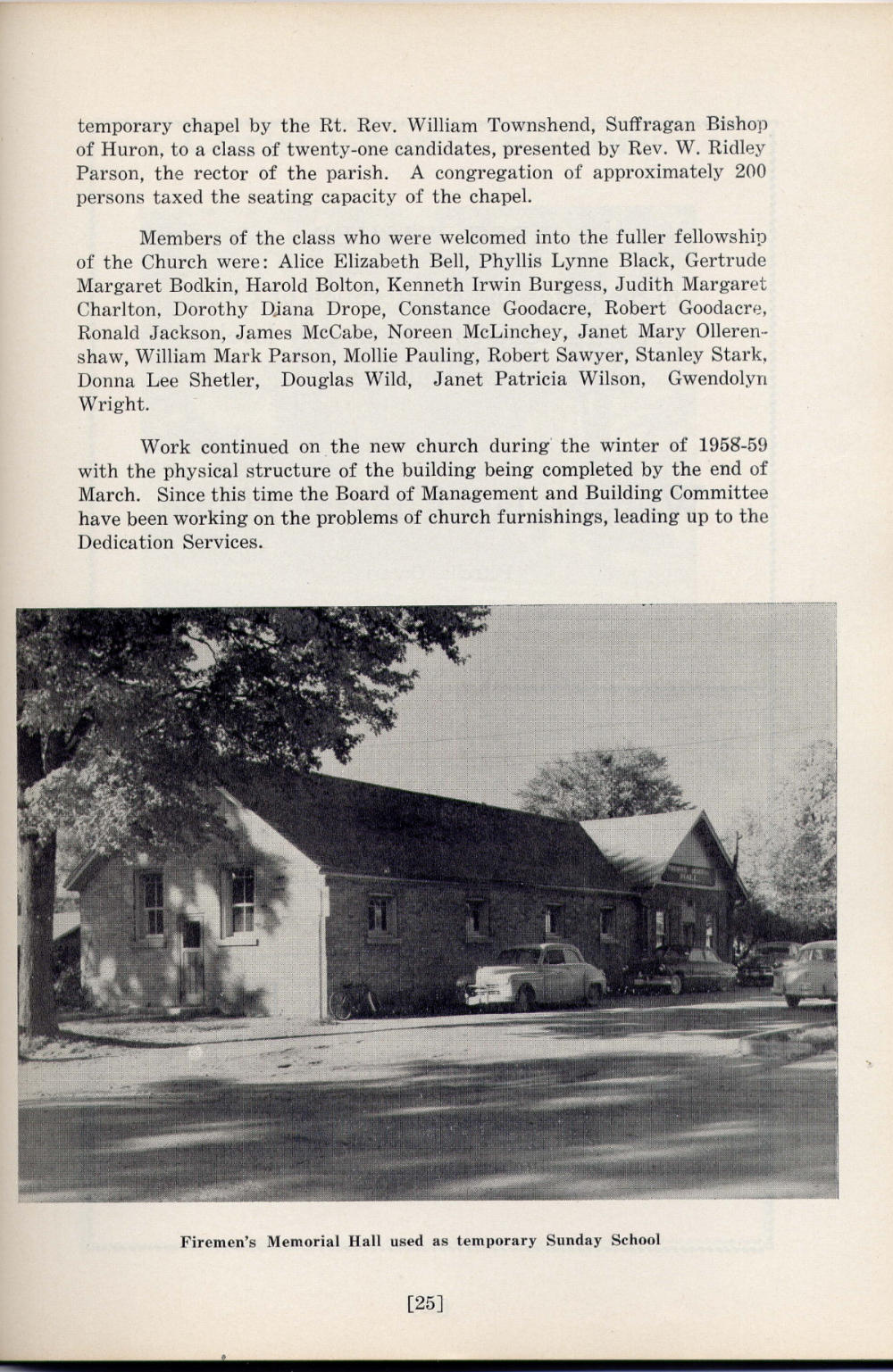 temporary chapel by the Rt. Rev. William Townshend, Suffragan Bishop of Huron, to a class of twenty-one candidates, presented by Rev. W. Ridley Parson, the rector of the parish. A congregation of approximately 200 persons taxed the seating capacity of the chapel.

Members of the class who were welcomed into the fuller fellowship of the Church were: Alice Elizabeth Bell, Phyllis Lynne Black, Gertrude Margaret Bodkin, Harold Bolton, Kenneth Irwin Burgess, Judith Margaret Charlton, Dorothy Diana Drope, Constance Goodacre, Robert Goodacre, Ronald Jackson, James McCabe, Noreen McLinchey, Janet Mary Ollerenshaw, William Mark Parson, Mollie Pauling, Robert Sawyer, Stanley Stark, Donna Lee Shetler, Douglas Wild, Janet Patricia Wilson, Gwendolyn Wright.

Work continued on the new church during the winter of 1958-59 with the physical structure of the building being completed by the end of March. Since this time the Board of Management and Building Committee have been working on the problems of church furnishings, leading up to the Dedication Services.

Firemen's Memorial Hall used as temporary Sunday School

[25]